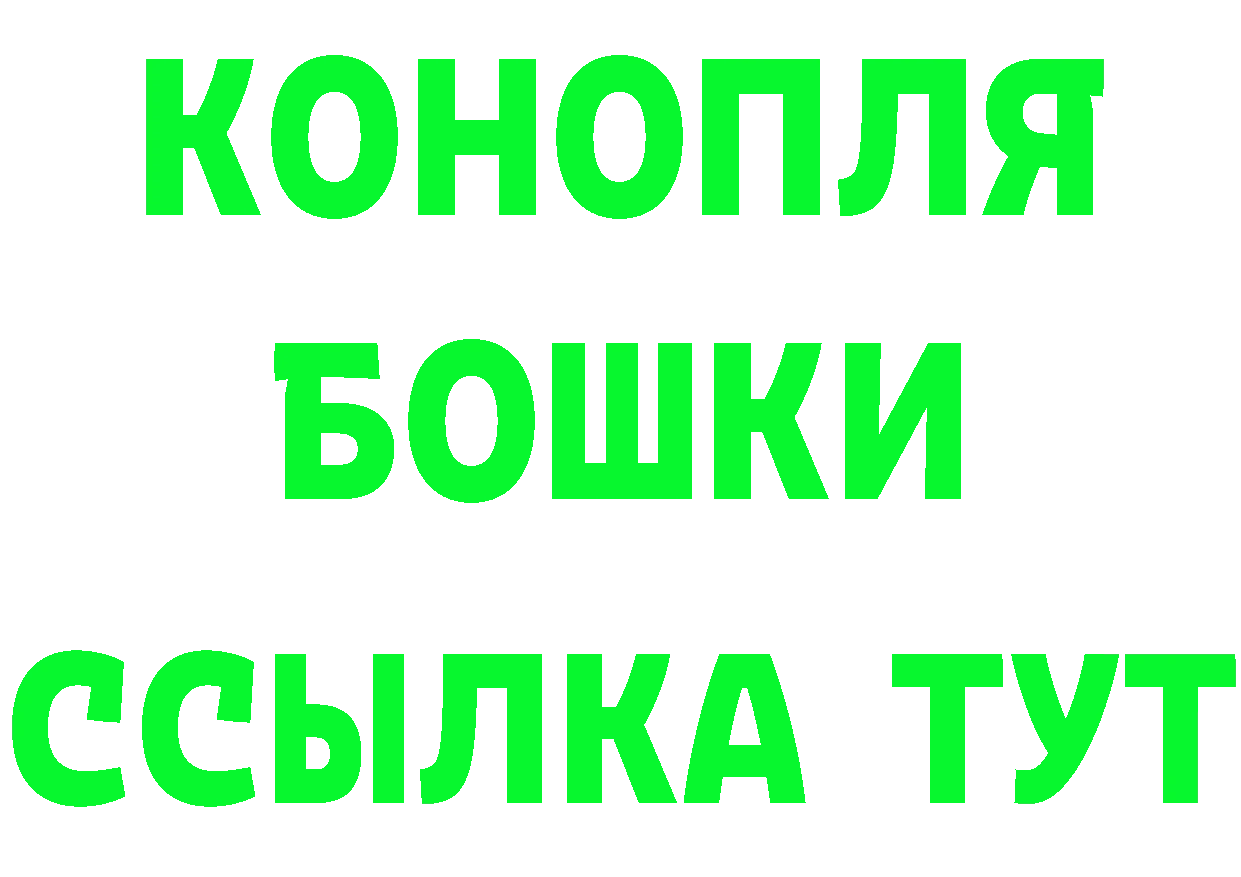 КОНОПЛЯ
БОШКИ
ССЫЛКА ТУТ